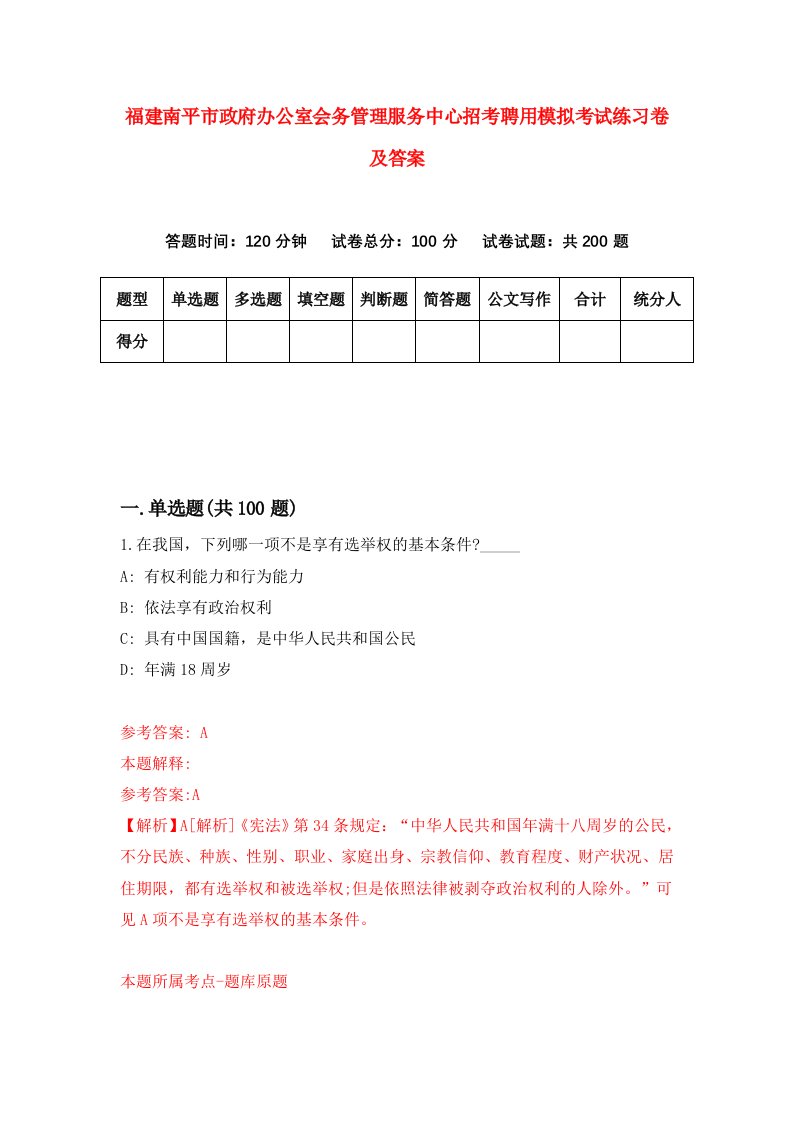 福建南平市政府办公室会务管理服务中心招考聘用模拟考试练习卷及答案

答题时间：120 分钟　试卷总分：100 分　试卷试题：共 200 题

| 题型 | 单选题 | 多选题 | 填空题 | 判断题 | 简答题 | 公文写作 | 合计 | 统分人 |
|---|---|---|---|---|---|---|---|---|
| 得分 | | | | | | | | |

一.单选题(共 100 题)

1.在我国，下列哪一项不是享有选举权的基本条件?_____

A: 有权利能力和行为能力

B: 依法享有政治权利

C: 具有中国国籍，是中华人民共和国公民

D: 年满 18 周岁

参考答案: A

本题解释:

参考答案:A

【解析】A[解析]《宪法》第 34 条规定：“中华人民共和国年满十八周岁的公民，不分民族、种族、性别、职业、家庭出身、宗教信仰、教育程度、财产状况、居住期限，都有选举权和被选举权;但是依照法律被剥夺政治权利的人除外。”可见 A 项不是享有选举权的基本条件。

本题所属考点-题库原题